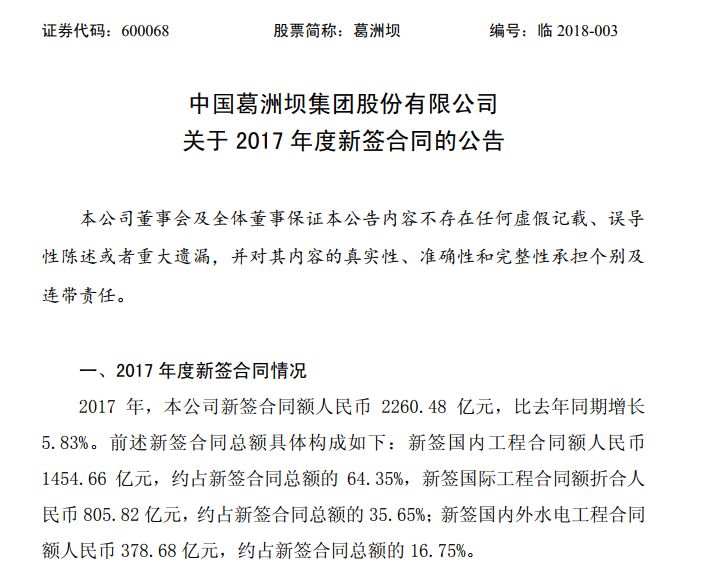 证券代码：600068　　　　股票简称：葛洲坝　　　　编号：临 2018-003

中国葛洲坝集团股份有限公司
关于 2017 年度新签合同的公告

本公司董事会及全体董事保证本公告内容不存在任何虚假记载、误导性陈述或者重大遗漏，并对其内容的真实性、准确性和完整性承担个别及连带责任。

一、2017 年度新签合同情况

2017 年，本公司新签合同额人民币 2260.48 亿元，比去年同期增长 5.83%。前述新签合同总额具体构成如下：新签国内工程合同额人民币 1454.66 亿元，约占新签合同总额的 64.35%，新签国际工程合同额折合人民币 805.82 亿元，约占新签合同总额的 35.65%；新签国内外水电工程合同额人民币 378.68 亿元，约占新签合同总额的 16.75%。